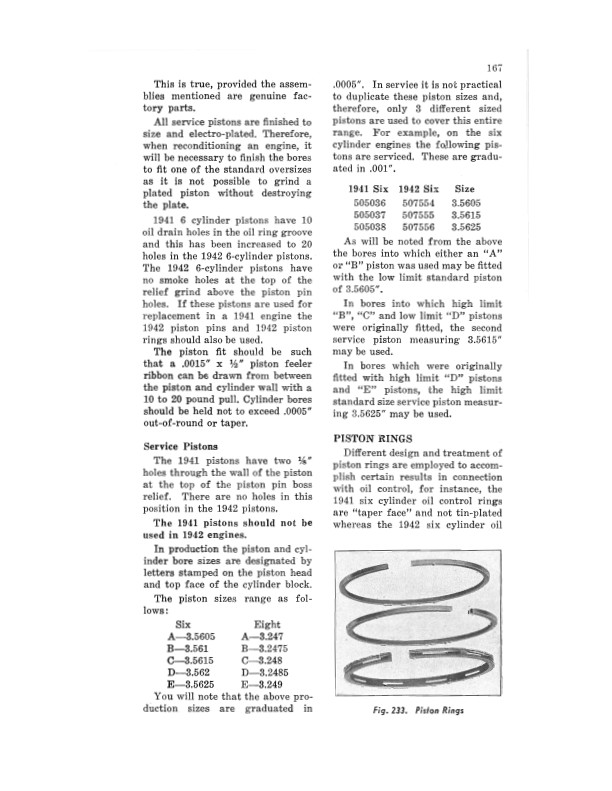 167

This is true, provided the assemblies mentioned are genuine factory parts.

All service pistons are finished to size and electro-plated. Therefore, when reconditioning an engine, it will be necessary to finish the bores to fit one of the standard oversizes as it is not possible to grind a plated piston without destroying the plate.

1941 6 cylinder pistons have 10 oil drain holes in the oil ring groove and this has been increased to 20 holes in the 1942 6-cylinder pistons. The 1942 6-cylinder pistons have no smoke holes at the top of the relief grind above the piston pin holes. If these pistons are used for replacement in a 1941 engine the 1942 piston pins and 1942 piston rings should also be used.

The piston fit should be such that a .0015" x ½" piston feeler ribbon can be drawn from between the piston and cylinder wall with a 10 to 20 pound pull. Cylinder bores should be held not to exceed .0005" out-of-round or taper.

Service Pistons

The 1941 pistons have two ⅛" holes through the wall of the piston at the top of the piston pin boss relief. There are no holes in this position in the 1942 pistons.

The 1941 pistons should not be used in 1942 engines.

In production the piston and cylinder bore sizes are designated by letters stamped on the piston head and top face of the cylinder block.

The piston sizes range as follows:

| Six | Eight |
|---|---|
| A—3.5605 | A—3.247 |
| B—3.561 | B—3.2475 |
| C—3.5615 | C—3.248 |
| D—3.562 | D—3.2485 |
| E—3.5625 | E—3.249 |

You will note that the above production sizes are graduated in .0005". In service it is not practical to duplicate these piston sizes and, therefore, only 3 different sized pistons are used to cover this entire range. For example, on the six cylinder engines the following pistons are serviced. These are graduated in .001".

| 1941 Six | 1942 Six | Size |
|---|---|---|
| 505036 | 507554 | 3.5605 |
| 505037 | 507555 | 3.5615 |
| 505038 | 507556 | 3.5625 |

As will be noted from the above the bores into which either an "A" or "B" piston was used may be fitted with the low limit standard piston of 3.5605".

In bores into which high limit "B", "C" and low limit "D" pistons were originally fitted, the second service piston measuring 3.5615" may be used.

In bores which were originally fitted with high limit "D" pistons and "E" pistons, the high limit standard size service piston measuring 3.5625" may be used.

PISTON RINGS

Different design and treatment of piston rings are employed to accomplish certain results in connection with oil control, for instance, the 1941 six cylinder oil control rings are "taper face" and not tin-plated whereas the 1942 six cylinder oil

Fig. 233. Piston Rings